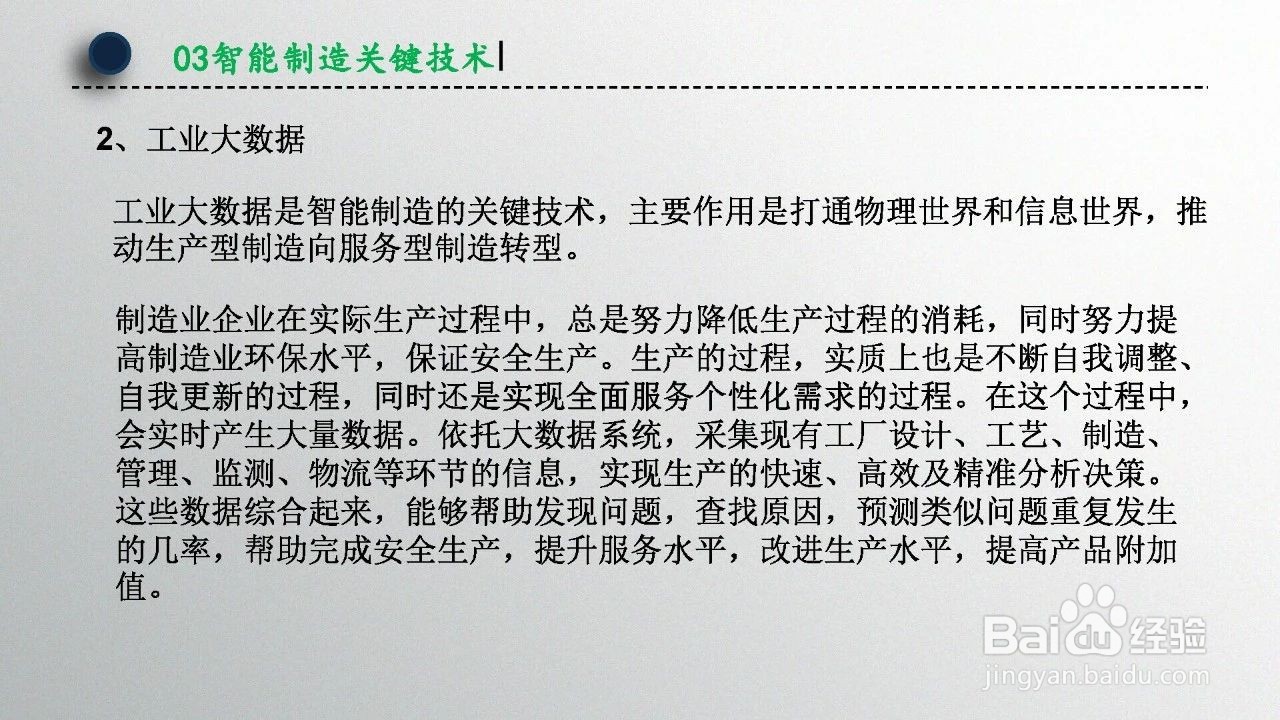 03智能制造关键技术

2、工业大数据

工业大数据是智能制造的关键技术，主要作用是打通物理世界和信息世界，推动生产型制造向服务型制造转型。

制造业企业在实际生产过程中，总是努力降低生产过程的消耗，同时努力提高制造业环保水平，保证安全生产。生产的过程，实质上也是不断自我调整、自我更新的过程，同时还是实现全面服务个性化需求的过程。在这个过程中，会实时产生大量数据。依托大数据系统，采集现有工厂设计、工艺、制造、管理、监测、物流等环节的信息，实现生产的快速、高效及精准分析决策。这些数据综合起来，能够帮助发现问题，查找原因，预测类似问题重复发生的几率，帮助完成安全生产，提升服务水平，改进生产水平，提高产品附加值。

Baidu经验
jingyan.baidu.com